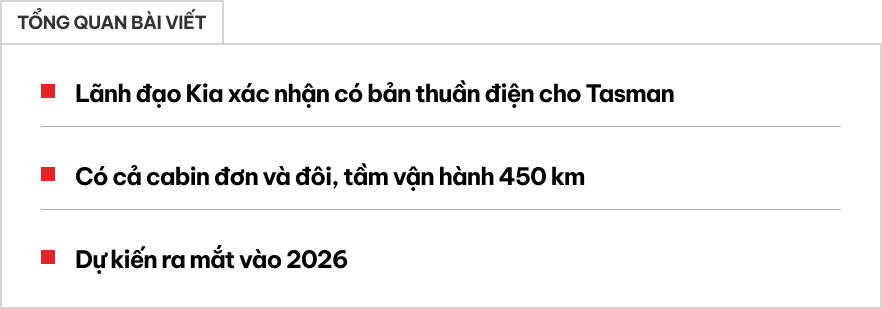 TỔNG QUAN BÀI VIẾT

Lãnh đạo Kia xác nhận có bản thuần điện cho Tasman

Có cả cabin đơn và đôi, tầm vận hành 450 km

Dự kiến ra mắt vào 2026